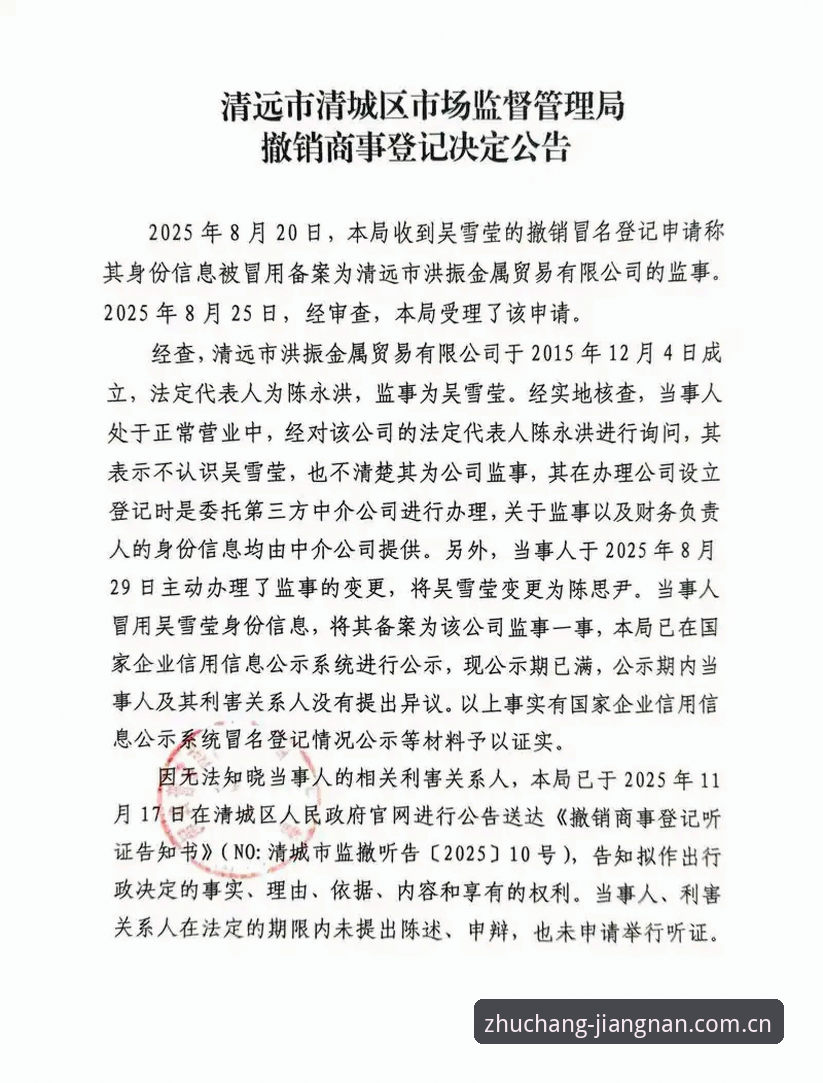 清远市清城区市场监督管理局
撤销商事登记决定公告

2025年8月20日，本局收到吴雪莹的撤销冒名登记申请称其身份信息被冒用备案为清远市洪振金属贸易有限公司的监事。2025年8月25日，经审查，本局受理了该申请。

经查，清远市洪振金属贸易有限公司于2015年12月4日成立，法定代表人为陈永洪，监事为吴雪莹。经实地核查，当事人处于正常营业中，经对该公司的法定代表人陈永洪进行询问，其表示不认识吴雪莹，也不清楚其为公司监事，其在办理公司设立登记时是委托第三方中介公司进行办理，关于监事以及财务负责人的身份信息均由中介公司提供。另外，当事人于2025年8月29日主动办理了监事的变更，将吴雪莹变更为陈思尹。当事人冒用吴雪莹身份信息，将其备案为该公司监事一事，本局已在国家企业信用信息公示系统进行公示，现公示期已满，公示期内当事人及其利害关系人没有提出异议。以上事实有国家企业信用信息公示系统冒名登记情况公示等材料予以证实。

因无法知晓当事人的相关利害关系人，本局已于2025年11月17日在清城区人民政府官网进行公告送达《撤销商事登记听证告知书》（NO:清城市监撤听告〔2025〕10号），告知拟作出行政决定的事实、理由、依据、内容和享有的权利。当事人、利害关系人在法定的期限内未提出陈述、申辩，也未申请举行听证。

zhuchang-jiangnan.com.cn